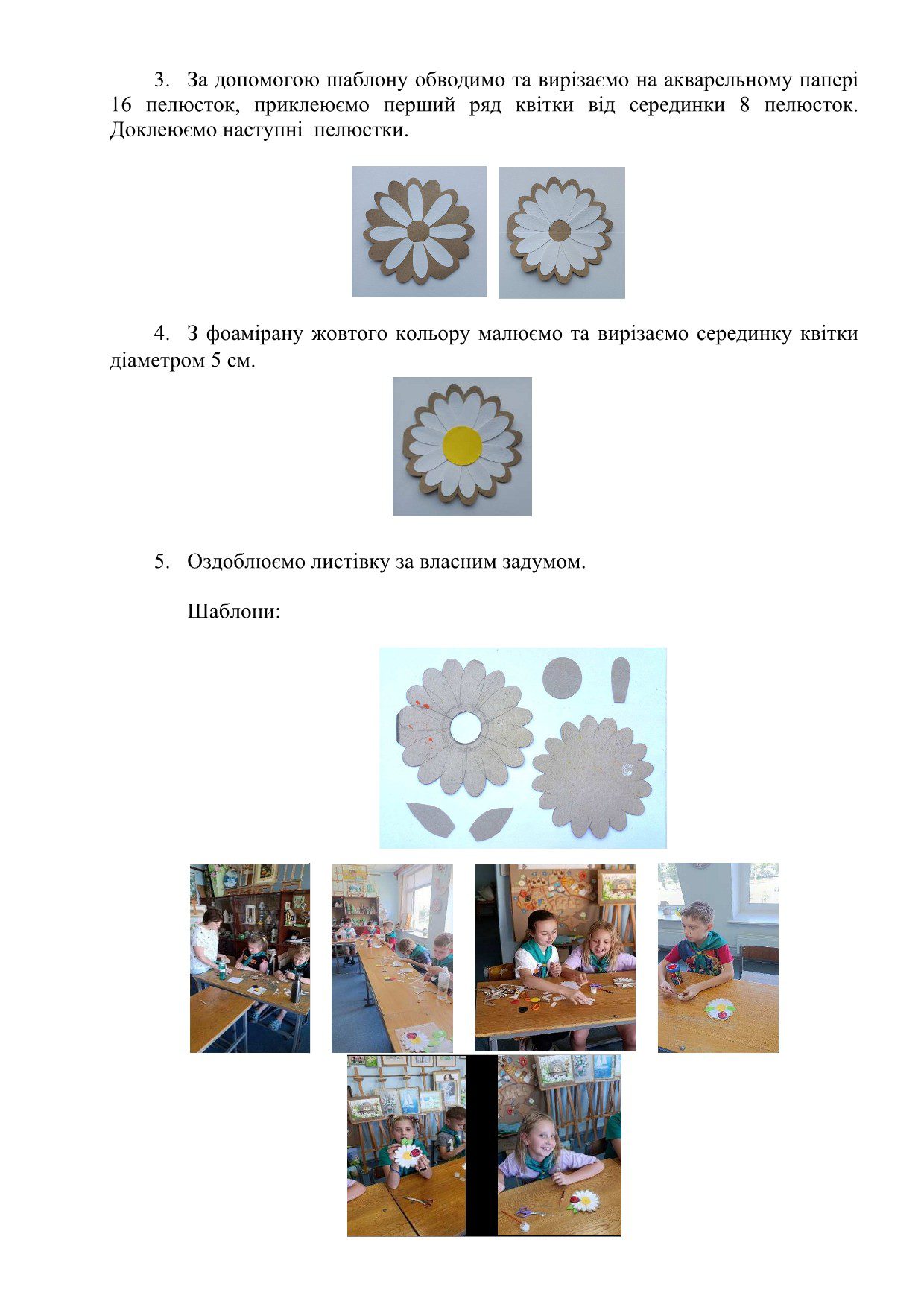 3. За допомогою шаблону обводимо та вирізаємо на акварельному папері 16 пелюсток, приклеюємо перший ряд квітки від серединки 8 пелюсток. Доклеюємо наступні пелюстки.

4. З фоамірану жовтого кольору малюємо та вирізаємо серединку квітки діаметром 5 см.

5. Оздоблюємо листівку за власним задумом.

Шаблони: